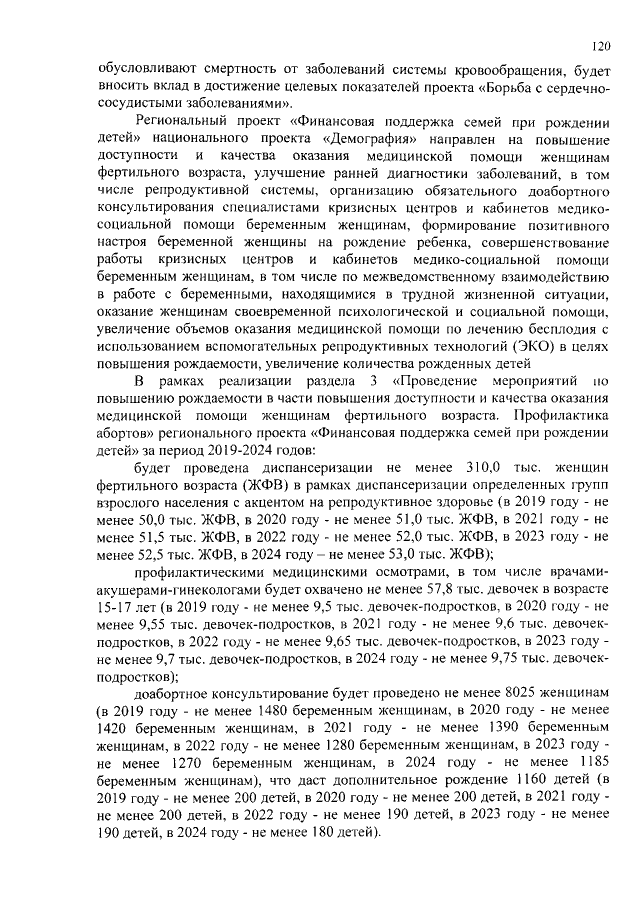 120

обусловливают смертность от заболеваний системы кровообращения, будет вносить вклад в достижение целевых показателей проекта «Борьба с сердечно-сосудистыми заболеваниями».

Региональный проект «Финансовая поддержка семей при рождении детей» национального проекта «Демография» направлен на повышение доступности и качества оказания медицинской помощи женщинам фертильного возраста, улучшение ранней диагностики заболеваний, в том числе репродуктивной системы, организацию обязательного доабортного консультирования специалистами кризисных центров и кабинетов медико-социальной помощи беременным женщинам, формирование позитивного настроя беременной женщины на рождение ребенка, совершенствование работы кризисных центров и кабинетов медико-социальной помощи беременным женщинам, в том числе по межведомственному взаимодействию в работе с беременными, находящимися в трудной жизненной ситуации, оказание женщинам своевременной психологической и социальной помощи, увеличение объемов оказания медицинской помощи по лечению бесплодия с использованием вспомогательных репродуктивных технологий (ЭКО) в целях повышения рождаемости, увеличение количества рожденных детей

В рамках реализации раздела 3 «Проведение мероприятий по повышению рождаемости в части повышения доступности и качества оказания медицинской помощи женщинам фертильного возраста. Профилактика абортов» регионального проекта «Финансовая поддержка семей при рождении детей» за период 2019-2024 годов:

будет проведена диспансеризации не менее 310,0 тыс. женщин фертильного возраста (ЖФВ) в рамках диспансеризации определенных групп взрослого населения с акцентом на репродуктивное здоровье (в 2019 году - не менее 50,0 тыс. ЖФВ, в 2020 году - не менее 51,0 тыс. ЖФВ, в 2021 году - не менее 51,5 тыс. ЖФВ, в 2022 году - не менее 52,0 тыс. ЖФВ, в 2023 году - не менее 52,5 тыс. ЖФВ, в 2024 году – не менее 53,0 тыс. ЖФВ);

профилактическими медицинскими осмотрами, в том числе врачами-акушерами-гинекологами будет охвачено не менее 57,8 тыс. девочек в возрасте 15-17 лет (в 2019 году - не менее 9,5 тыс. девочек-подростков, в 2020 году - не менее 9,55 тыс. девочек-подростков, в 2021 году - не менее 9,6 тыс. девочек-подростков, в 2022 году - не менее 9,65 тыс. девочек-подростков, в 2023 году - не менее 9,7 тыс. девочек-подростков, в 2024 году - не менее 9,75 тыс. девочек-подростков);

доабортное консультирование будет проведено не менее 8025 женщинам (в 2019 году - не менее 1480 беременным женщинам, в 2020 году - не менее 1420 беременным женщинам, в 2021 году - не менее 1390 беременным женщинам, в 2022 году - не менее 1280 беременным женщинам, в 2023 году - не менее 1270 беременным женщинам, в 2024 году - не менее 1185 беременным женщинам), что даст дополнительное рождение 1160 детей (в 2019 году - не менее 200 детей, в 2020 году - не менее 200 детей, в 2021 году - не менее 200 детей, в 2022 году - не менее 190 детей, в 2023 году - не менее 190 детей, в 2024 году - не менее 180 детей).